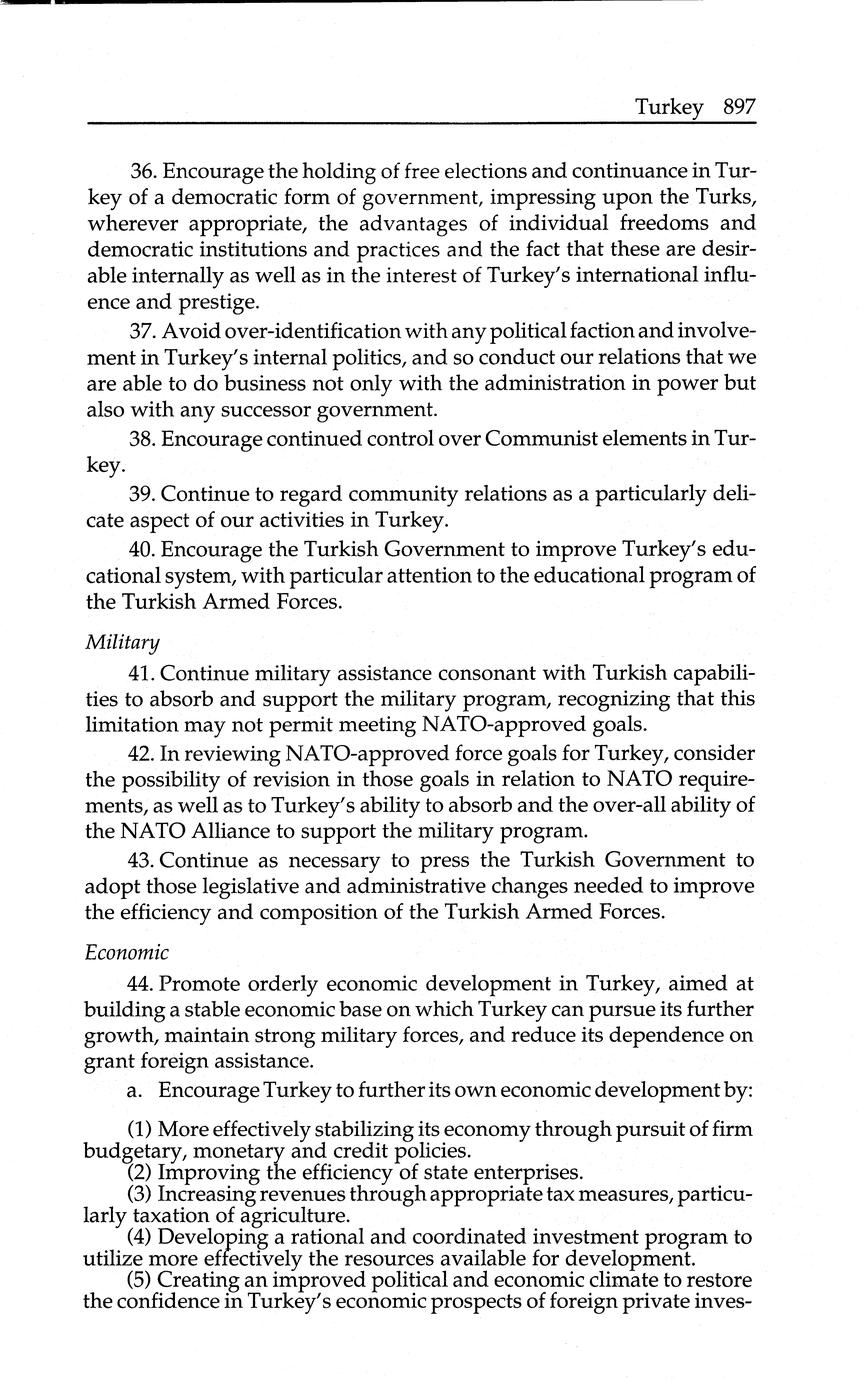 Turkey 897

36. Encourage the holding of free elections and continuance in Turkey of a democratic form of government, impressing upon the Turks, wherever appropriate, the advantages of individual freedoms and democratic institutions and practices and the fact that these are desirable internally as well as in the interest of Turkey's international influence and prestige.

37. Avoid over-identification with any political faction and involvement in Turkey's internal politics, and so conduct our relations that we are able to do business not only with the administration in power but also with any successor government.

38. Encourage continued control over Communist elements in Turkey.

39. Continue to regard community relations as a particularly delicate aspect of our activities in Turkey.

40. Encourage the Turkish Government to improve Turkey's educational system, with particular attention to the educational program of the Turkish Armed Forces.

Military

41. Continue military assistance consonant with Turkish capabilities to absorb and support the military program, recognizing that this limitation may not permit meeting NATO-approved goals.

42. In reviewing NATO-approved force goals for Turkey, consider the possibility of revision in those goals in relation to NATO requirements, as well as to Turkey's ability to absorb and the over-all ability of the NATO Alliance to support the military program.

43. Continue as necessary to press the Turkish Government to adopt those legislative and administrative changes needed to improve the efficiency and composition of the Turkish Armed Forces.

Economic

44. Promote orderly economic development in Turkey, aimed at building a stable economic base on which Turkey can pursue its further growth, maintain strong military forces, and reduce its dependence on grant foreign assistance.

a. Encourage Turkey to further its own economic development by:

(1) More effectively stabilizing its economy through pursuit of firm budgetary, monetary and credit policies.
(2) Improving the efficiency of state enterprises.
(3) Increasing revenues through appropriate tax measures, particularly taxation of agriculture.
(4) Developing a rational and coordinated investment program to utilize more effectively the resources available for development.
(5) Creating an improved political and economic climate to restore the confidence in Turkey's economic prospects of foreign private inves-